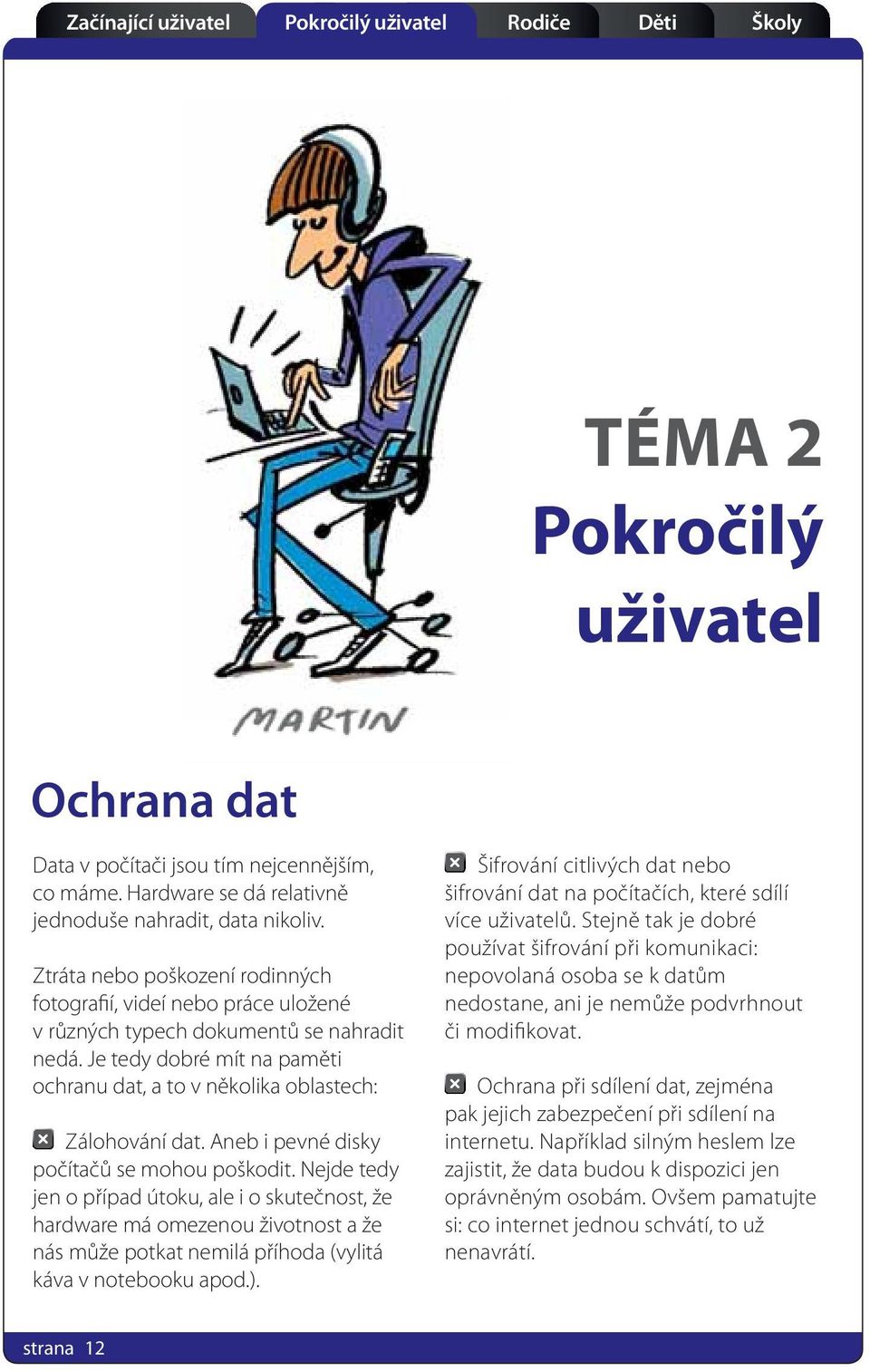 Začínající uživatel Pokročilý uživatel Rodiče Děti Školy

MARTIN

TÉMA 2
Pokročilý uživatel

Ochrana dat

Data v počítači jsou tím nejcennějším, co máme. Hardware se dá relativně jednoduše nahradit, data nikoliv.

Ztráta nebo poškození rodinných fotografií, videí nebo práce uložené v různých typech dokumentů se nahradit nedá. Je tedy dobré mít na paměti ochranu dat, a to v několika oblastech:

Zálohování dat. Aneb i pevné disky počítačů se mohou poškodit. Nejde tedy jen o případ útoku, ale i o skutečnost, že hardware má omezenou životnost a že nás může potkat nemilá příhoda (vylitá káva v notebooku apod.).

Šifrování citlivých dat nebo šifrování dat na počítačích, které sdílí více uživatelů. Stejně tak je dobré používat šifrování při komunikaci: nepovolaná osoba se k datům nedostane, ani je nemůže podvrhnout či modifikovat.

Ochrana při sdílení dat, zejména pak jejich zabezpečení při sdílení na internetu. Například silným heslem lze zajistit, že data budou k dispozici jen oprávněným osobám. Ovšem pamatujte si: co internet jednou schvátí, to už nenavrátí.

strana 12